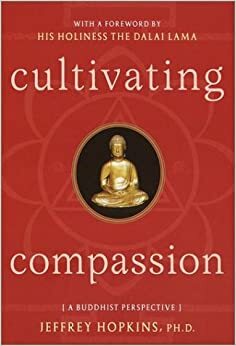 WITH A FOREWORD BY
HIS HOLINESS THE DALAI LAMA

cultivating

compassion

[ A BUDDHIST PERSPECTIVE ]

JEFFREY HOPKINS, PH.D.